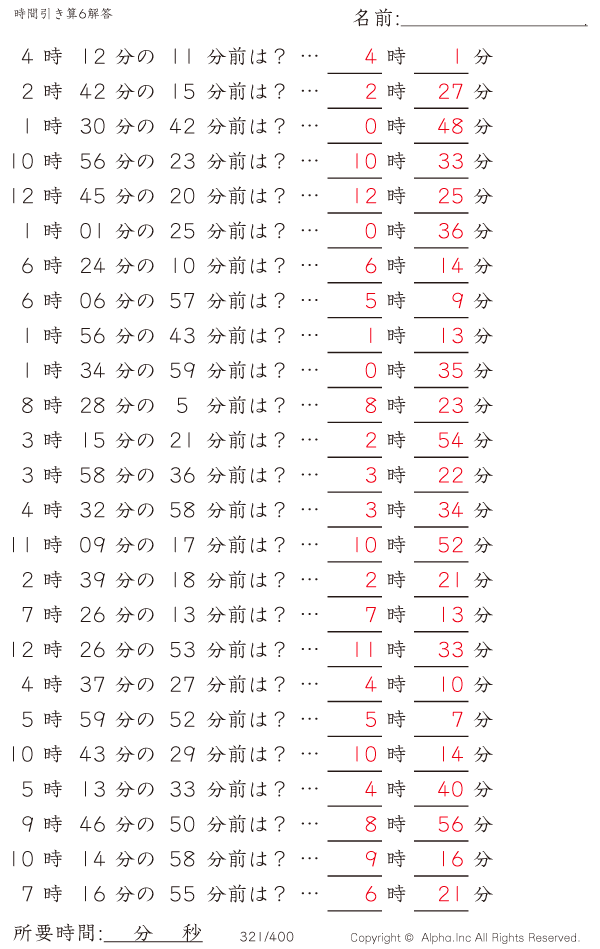 時間引き算6解答

名前:

4 時 12 分の 11 分前は？ … 4 時 1 分
2 時 42 分の 15 分前は？ … 2 時 27 分
1 時 30 分の 42 分前は？ … 0 時 48 分
10 時 56 分の 23 分前は？ … 10 時 33 分
12 時 45 分の 20 分前は？ … 12 時 25 分
1 時 01 分の 25 分前は？ … 0 時 36 分
6 時 24 分の 10 分前は？ … 6 時 14 分
6 時 06 分の 57 分前は？ … 5 時 9 分
1 時 56 分の 43 分前は？ … 1 時 13 分
1 時 34 分の 59 分前は？ … 0 時 35 分
8 時 28 分の 5 分前は？ … 8 時 23 分
3 時 15 分の 21 分前は？ … 2 時 54 分
3 時 58 分の 36 分前は？ … 3 時 22 分
4 時 32 分の 58 分前は？ … 3 時 34 分
11 時 09 分の 17 分前は？ … 10 時 52 分
2 時 39 分の 18 分前は？ … 2 時 21 分
7 時 26 分の 13 分前は？ … 7 時 13 分
12 時 26 分の 53 分前は？ … 11 時 33 分
4 時 37 分の 27 分前は？ … 4 時 10 分
5 時 59 分の 52 分前は？ … 5 時 7 分
10 時 43 分の 29 分前は？ … 10 時 14 分
5 時 13 分の 33 分前は？ … 4 時 40 分
9 時 46 分の 50 分前は？ … 8 時 56 分
10 時 14 分の 58 分前は？ … 9 時 16 分
7 時 16 分の 55 分前は？ … 6 時 21 分

所要時間: 分 秒
321/400
Copyright © Alpha.Inc All Rights Reserved.